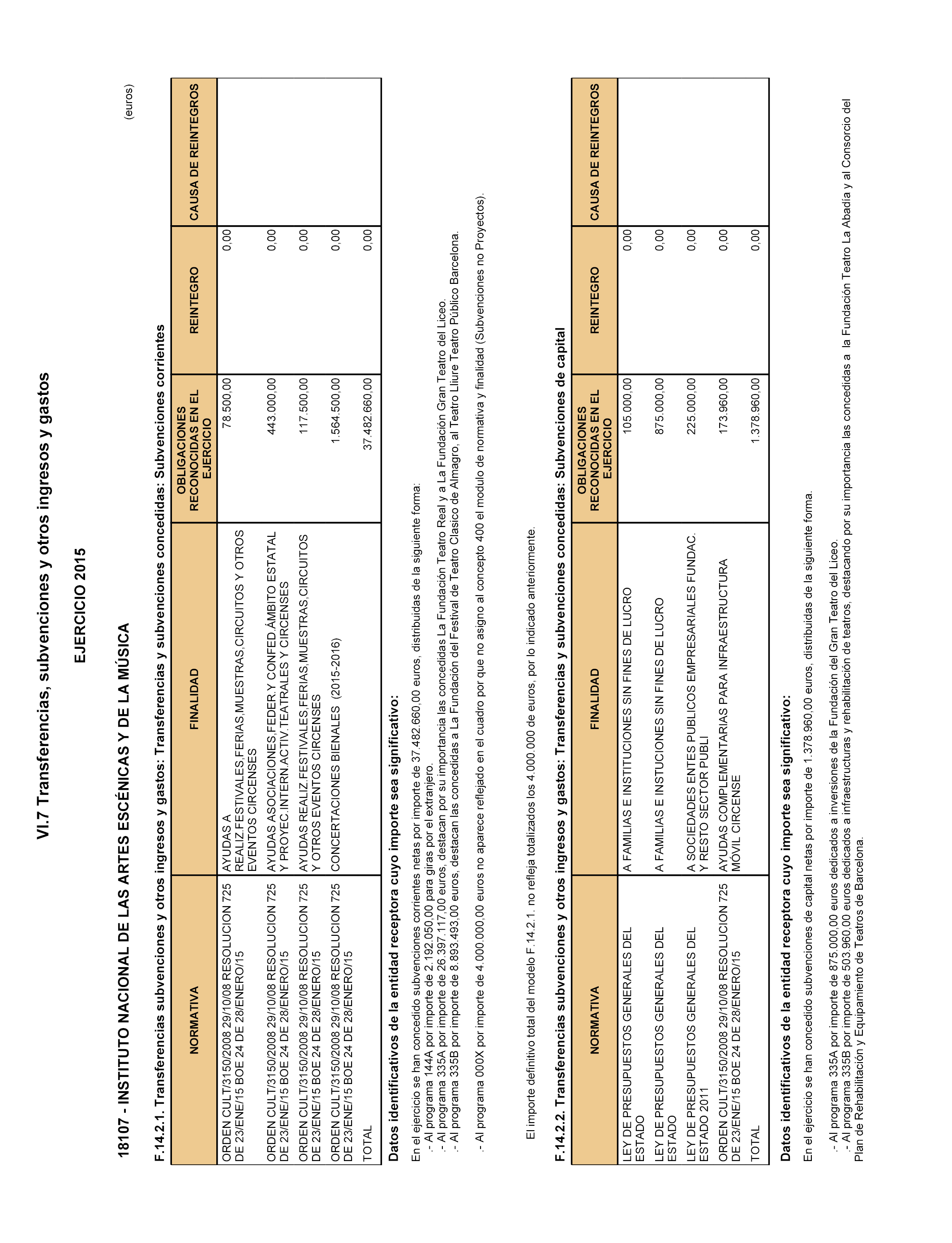 VI.7 Transferencias, subvenciones y otros ingresos y gastos

EJERCICIO 2015

18107 - INSTITUTO NACIONAL DE LAS ARTES ESCÉNICAS Y DE LA MÚSICA

(euros)

F.14.2.1. Transferencias subvenciones y otros ingresos y gastos: Transferencias y subvenciones concedidas: Subvenciones corrientes

| NORMATIVA | FINALIDAD | OBLIGACIONES RECONOCIDAS EN EL EJERCICIO | REINTEGRO | CAUSA DE REINTEGROS |
|---|---|---|---|---|
| ORDEN CULT/3150/2008 29/10/08 RESOLUCION 725 DE 23/ENE/15 BOE 24 DE 28/ENERO/15 | AYUDAS A REALIZ.FESTIVALES,FERIAS,MUESTRAS,CIRCUITOS Y OTROS EVENTOS CIRCENSES | 78.500,00 | 0,00 | |
| ORDEN CULT/3150/2008 29/10/08 RESOLUCION 725 DE 23/ENE/15 BOE 24 DE 28/ENERO/15 | AYUDAS ASOCIACIONES,FEDER.Y CONFED.ÁMBITO ESTATAL Y PROYEC.INTERN.ACTIV.TEATRALES Y CIRCENSES | 443.000,00 | 0,00 | |
| ORDEN CULT/3150/2008 29/10/08 RESOLUCION 725 DE 23/ENE/15 BOE 24 DE 28/ENERO/15 | AYUDAS REALIZ.FESTIVALES,FERIAS,MUESTRAS,CIRCUITOS Y OTROS EVENTOS CIRCENSES | 117.500,00 | 0,00 | |
| ORDEN CULT/3150/2008 29/10/08 RESOLUCION 725 DE 23/ENE/15 BOE 24 DE 28/ENERO/15 | CONCERTACIONES BIENALES (2015-2016) | 1.564.500,00 | 0,00 | |
| TOTAL | | 37.482.660,00 | 0,00 | |

Datos identificativos de la entidad receptora cuyo importe sea significativo:

En el ejercicio se han concedido subvenciones corrientes netas por importe de 37.482.660,00 euros, distribuidas de la siguiente forma:
.- Al programa 144A por importe de 2.192.050,00 para giras por el extranjero.
.- Al programa 335A por importe de 26.397.117,00 euros, destacan por su importancia las concedidas La Fundación Teatro Real y a La Fundación Gran Teatro del Liceo.
.- Al programa 335B por importe de 8.893.493,00 euros, destacan las concedidas a La Fundación del Festival de Teatro Clasico de Almagro, al Teatro Lliure Teatro Público Barcelona.

.- Al programa 000X por importe de 4.000.000,00 euros no aparece reflejado en el cuadro por que no asigno al concepto 400 el modulo de normativa y finalidad (Subvenciones no Proyectos).

El importe definitivo total del modelo F.14.2.1. no refleja totalizados los 4.000.000 de euros, por lo indicado anteriormente.

F.14.2.2. Transferencias subvenciones y otros ingresos y gastos: Transferencias y subvenciones concedidas: Subvenciones de capital

| NORMATIVA | FINALIDAD | OBLIGACIONES RECONOCIDAS EN EL EJERCICIO | REINTEGRO | CAUSA DE REINTEGROS |
|---|---|---|---|---|
| LEY DE PRESUPUESTOS GENERALES DEL ESTADO | A FAMILIAS E INSTITUCIONES SIN FINES DE LUCRO | 105.000,00 | 0,00 | |
| LEY DE PRESUPUESTOS GENERALES DEL ESTADO | A FAMILIAS E INSTUCIONES SIN FINES DE LUCRO | 875.000,00 | 0,00 | |
| LEY DE PRESUPUESTOS GENERALES DEL ESTADO 2011 | A SOCIEDADES ENTES PUBLICOS EMPRESARIALES FUNDAC. Y RESTO SECTOR PUBLI | 225.000,00 | 0,00 | |
| ORDEN CULT/3150/2008 29/10/08 RESOLUCION 725 DE 23/ENE/15 BOE 24 DE 28/ENERO/15 | AYUDAS COMPLEMENTARIAS PARA INFRAESTRUCTURA MÓVIL CIRCENSE | 173.960,00 | 0,00 | |
| TOTAL | | 1.378.960,00 | 0,00 | |

Datos identificativos de la entidad receptora cuyo importe sea significativo:

En el ejercicio se han concedido subvenciones de capital netas por importe de 1.378.960,00 euros, distribuidas de la siguiente forma.

.- Al programa 335A por importe de 875.000,00 euros dedicados a inversiones de la Fundación del Gran Teatro del Liceo.
.- Al programa 335B por importe de 503.960,00 euros dedicados a infraestructuras y rehabilitación de teatros, destacando por su importancia las concedidas a la Fundación Teatro La Abadía y al Consorcio del Plan de Rehabilitación y Equipamiento de Teatros de Barcelona.